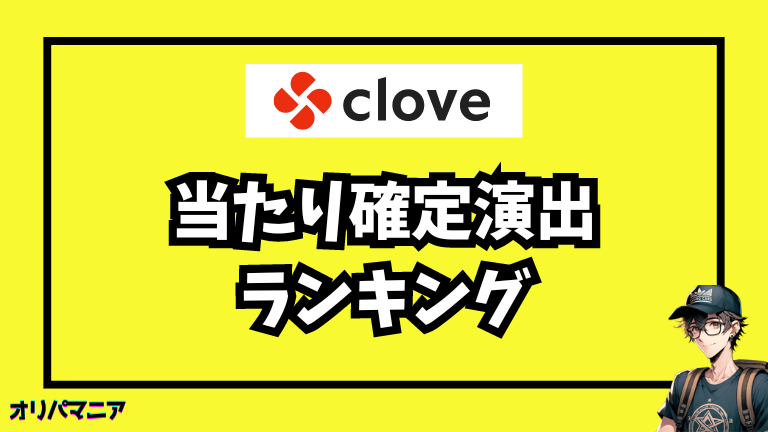 clove

当たり確定演出
ランキング

オリパマニア